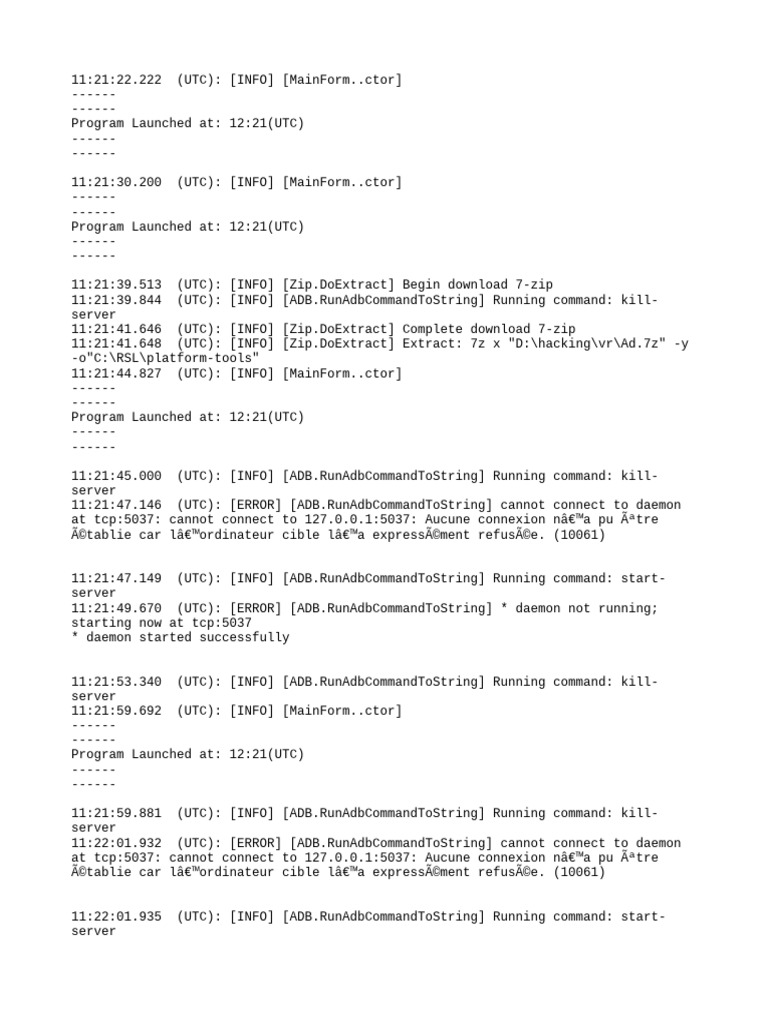 11:21:22.222 (UTC): [INFO] [MainForm..ctor]
------
------
Program Launched at: 12:21(UTC)
------
------

11:21:30.200 (UTC): [INFO] [MainForm..ctor]
------
------
Program Launched at: 12:21(UTC)
------
------

11:21:39.513 (UTC): [INFO] [Zip.DoExtract] Begin download 7-zip
11:21:39.844 (UTC): [INFO] [ADB.RunAdbCommandToString] Running command: kill-server
11:21:41.646 (UTC): [INFO] [Zip.DoExtract] Complete download 7-zip
11:21:41.648 (UTC): [INFO] [Zip.DoExtract] Extract: 7z x "D:\hacking\vr\Ad.7z" -y -o"C:\RSL\platform-tools"
11:21:44.827 (UTC): [INFO] [MainForm..ctor]
------
------
Program Launched at: 12:21(UTC)
------
------

11:21:45.000 (UTC): [INFO] [ADB.RunAdbCommandToString] Running command: kill-server
11:21:47.146 (UTC): [ERROR] [ADB.RunAdbCommandToString] cannot connect to daemon at tcp:5037: cannot connect to 127.0.0.1:5037: Aucune connexion nâ€™a pu Ãªtre Ã©tablie car lâ€™ordinateur cible lâ€™a expressÃ©ment refusÃ©e. (10061)

11:21:47.149 (UTC): [INFO] [ADB.RunAdbCommandToString] Running command: start-server
11:21:49.670 (UTC): [ERROR] [ADB.RunAdbCommandToString] * daemon not running; starting now at tcp:5037
* daemon started successfully

11:21:53.340 (UTC): [INFO] [ADB.RunAdbCommandToString] Running command: kill-server
11:21:59.692 (UTC): [INFO] [MainForm..ctor]
------
------
Program Launched at: 12:21(UTC)
------
------

11:21:59.881 (UTC): [INFO] [ADB.RunAdbCommandToString] Running command: kill-server
11:22:01.932 (UTC): [ERROR] [ADB.RunAdbCommandToString] cannot connect to daemon at tcp:5037: cannot connect to 127.0.0.1:5037: Aucune connexion nâ€™a pu Ãªtre Ã©tablie car lâ€™ordinateur cible lâ€™a expressÃ©ment refusÃ©e. (10061)

11:22:01.935 (UTC): [INFO] [ADB.RunAdbCommandToString] Running command: start-server